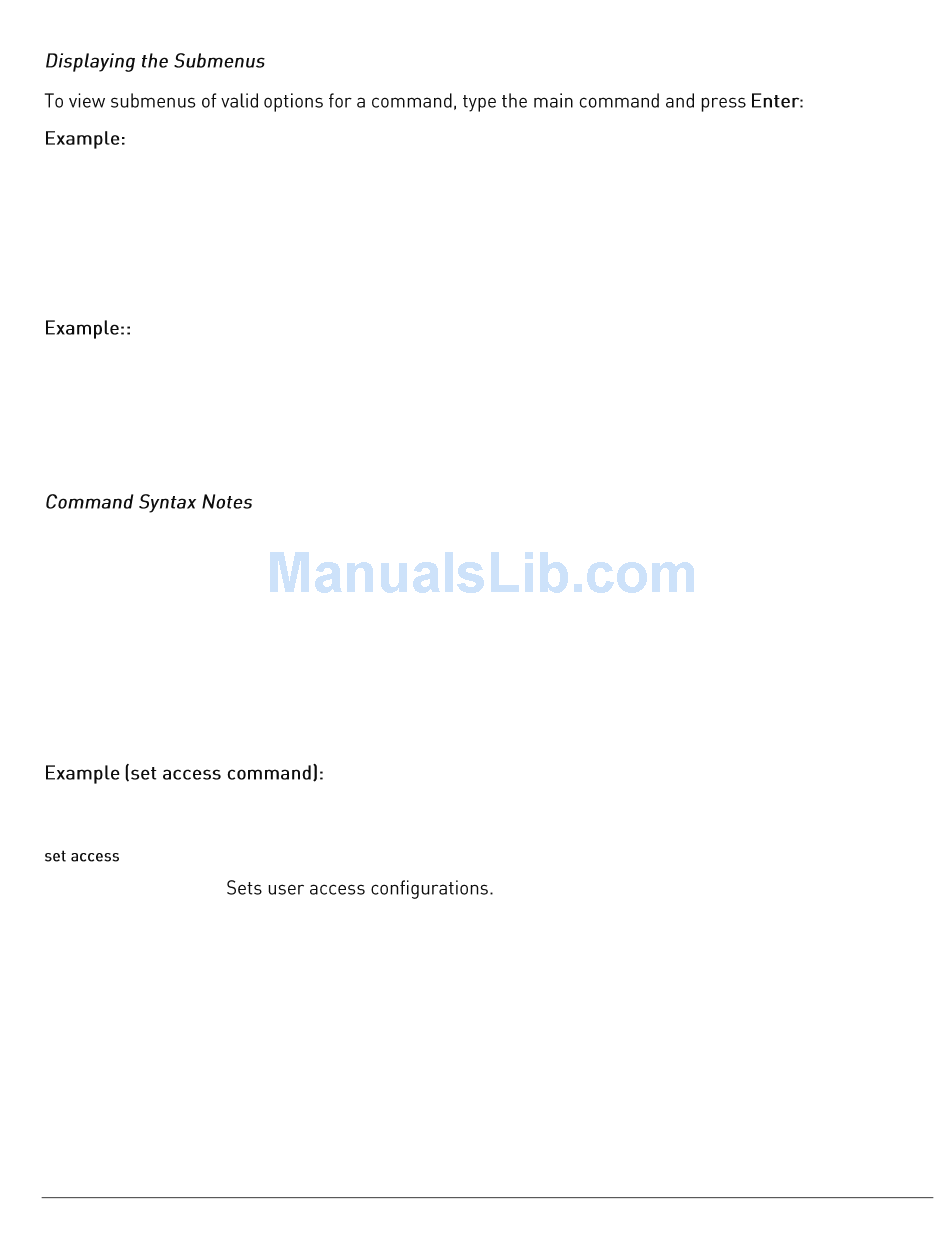 Displaying the Submenus

To view submenus of valid options for a command, type the main command and press Enter:

Example:

Example::

Command Syntax Notes

Example (set access command):

set access

Sets user access configurations.

ManualsLib.com